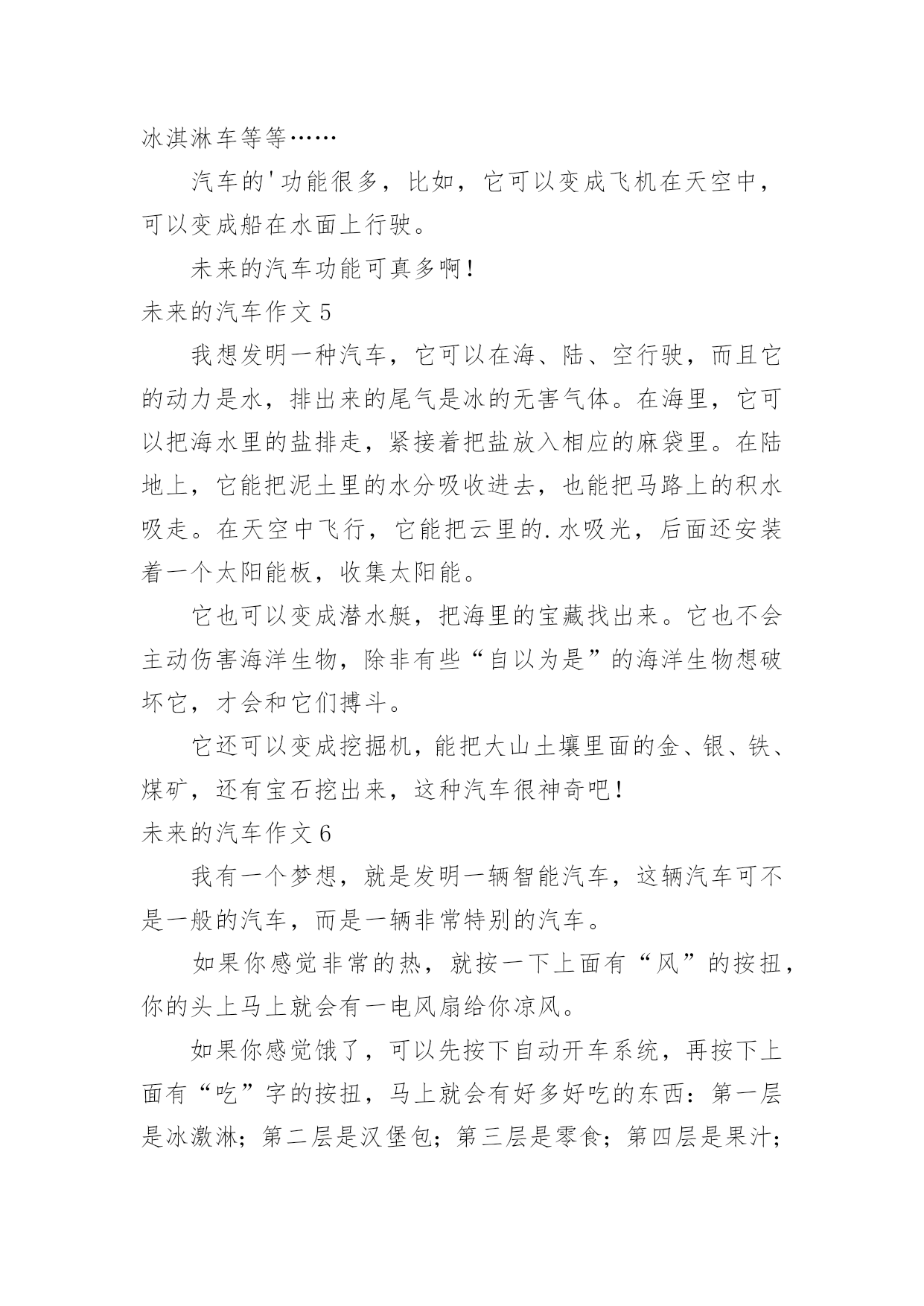 冰淇淋车等等……

汽车的'功能很多，比如，它可以变成飞机在天空中，可以变成船在水面上行驶。

未来的汽车功能可真多啊！

未来的汽车作文 5

我想发明一种汽车，它可以在海、陆、空行驶，而且它的动力是水，排出来的尾气是冰的无害气体。在海里，它可以把海水里的盐排走，紧接着把盐放入相应的麻袋里。在陆地上，它能把泥土里的水分吸收进去，也能把马路上的积水吸走。在天空中飞行，它能把云里的.水吸光，后面还安装着一个太阳能板，收集太阳能。

它也可以变成潜水艇，把海里的宝藏找出来。它也不会主动伤害海洋生物，除非有些“自以为是”的海洋生物想破坏它，才会和它们搏斗。

它还可以变成挖掘机，能把大山土壤里面的金、银、铁、煤矿，还有宝石挖出来，这种汽车很神奇吧！

未来的汽车作文 6

我有一个梦想，就是发明一辆智能汽车，这辆汽车可不是一般的汽车，而是一辆非常特别的汽车。

如果你感觉非常的热，就按一下上面有“风”的按扭，你的头上马上就会有一电风扇给你凉风。

如果你感觉饿了，可以先按下自动开车系统，再按下上面有“吃”字的按扭，马上就会有好多好吃的东西：第一层是冰激淋；第二层是汉堡包；第三层是零食；第四层是果汁；